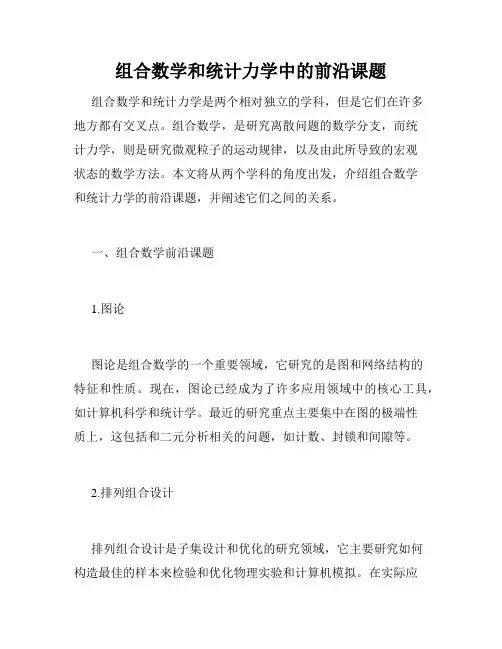 组合数学和统计力学中的前沿课题

组合数学和统计力学是两个相对独立的学科，但是它们在许多地方都有交叉点。组合数学，是研究离散问题的数学分支，而统计力学，则是研究微观粒子的运动规律，以及由此所导致的宏观状态的数学方法。本文将从两个学科的角度出发，介绍组合数学和统计力学的前沿课题，并阐述它们之间的关系。

一、组合数学前沿课题

1.图论

图论是组合数学的一个重要领域，它研究的是图和网络结构的特征和性质。现在，图论已经成为了许多应用领域中的核心工具，如计算机科学和统计学。最近的研究重点主要集中在图的极端性质上，这包括和二元分析相关的问题，如计数、封锁和间隙等。

2.排列组合设计

排列组合设计是子集设计和优化的研究领域，它主要研究如何构造最佳的样本来检验和优化物理实验和计算机模拟。在实际应